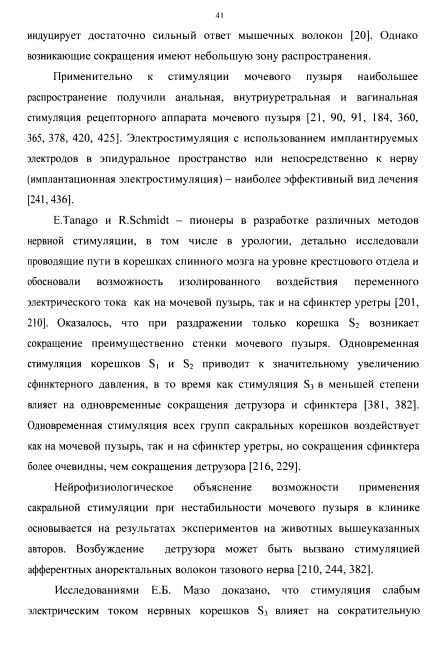 41

индуцирует достаточно сильный ответ мышечных волокон [20]. Однако возникающие сокращения имеют небольшую зону распространения.

Применительно к стимуляции мочевого пузыря наибольшее распространение получили анальная, внутриуретральная и вагинальная стимуляция рецепторного аппарата мочевого пузыря [21, 90, 91, 184, 360, 365, 378, 420, 425]. Электростимуляция с использованием имплантируемых электродов в эпидуральное пространство или непосредственно к нерву (имплантационная электростимуляция) – наиболее эффективный вид лечения [241, 436].

E.Tanago и R.Schmidt – пионеры в разработке различных методов нервной стимуляции, в том числе в урологии, детально исследовали проводящие пути в корешках спинного мозга на уровне крестцового отдела и обосновали возможность изолированного воздействия переменного электрического тока как на мочевой пузырь, так и на сфинктер уретры [201, 210]. Оказалось, что при раздражении только корешка $S_2$ возникает сокращение преимущественно стенки мочевого пузыря. Одновременная стимуляция корешков $S_1$ и $S_2$ приводит к значительному увеличению сфинктерного давления, в то время как стимуляция $S_3$ в меньшей степени влияет на одновременные сокращения детрузора и сфинктера [381, 382]. Одновременная стимуляция всех групп сакральных корешков воздействует как на мочевой пузырь, так и на сфинктер уретры, но сокращения сфинктера более очевидны, чем сокращения детрузора [216, 229].

Нейрофизиологическое объяснение возможности применения сакральной стимуляции при нестабильности мочевого пузыря в клинике основывается на результатах экспериментов на животных вышеуказанных авторов. Возбуждение детрузора может быть вызвано стимуляцией афферентных аноректальных волокон тазового нерва [210, 244, 382].

Исследованиями Е.Б. Мазо доказано, что стимуляция слабым электрическим током нервных корешков $S_3$ влияет на сократительную